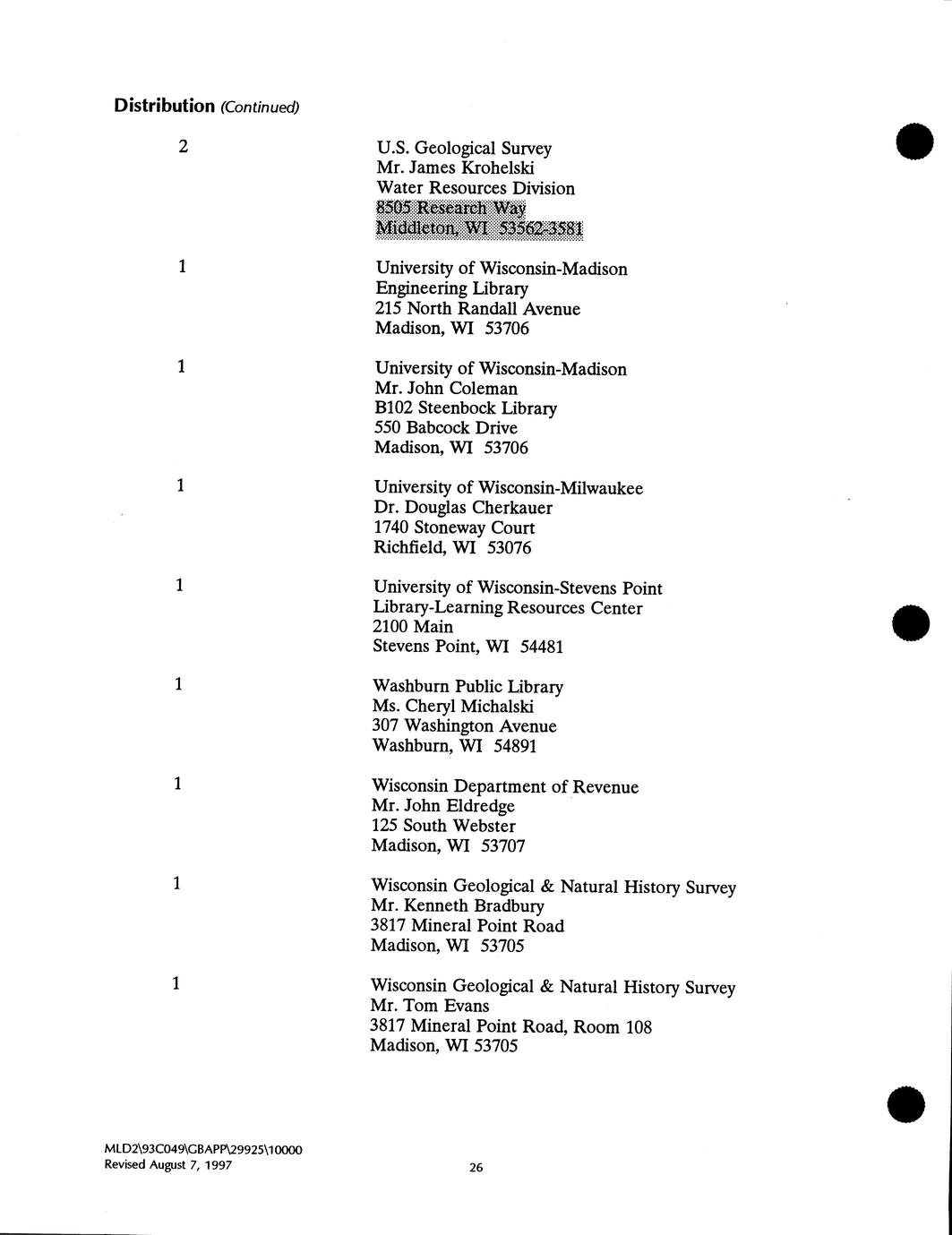 Distribution (Continued)

2

U.S. Geological Survey
Mr. James Krohelski
Water Resources Division
8505 Research Way
Middleton, WI 53562-3581

1

University of Wisconsin-Madison
Engineering Library
215 North Randall Avenue
Madison, WI 53706

1

University of Wisconsin-Madison
Mr. John Coleman
B102 Steenbock Library
550 Babcock Drive
Madison, WI 53706

1

University of Wisconsin-Milwaukee
Dr. Douglas Cherkauer
1740 Stoneway Court
Richfield, WI 53076

1

University of Wisconsin-Stevens Point
Library-Learning Resources Center
2100 Main
Stevens Point, WI 54481

1

Washburn Public Library
Ms. Cheryl Michalski
307 Washington Avenue
Washburn, WI 54891

1

Wisconsin Department of Revenue
Mr. John Eldredge
125 South Webster
Madison, WI 53707

1

Wisconsin Geological & Natural History Survey
Mr. Kenneth Bradbury
3817 Mineral Point Road
Madison, WI 53705

1

Wisconsin Geological & Natural History Survey
Mr. Tom Evans
3817 Mineral Point Road, Room 108
Madison, WI 53705

MLD2\93C049\GBAPP\29925\10000
Revised August 7, 1997

26